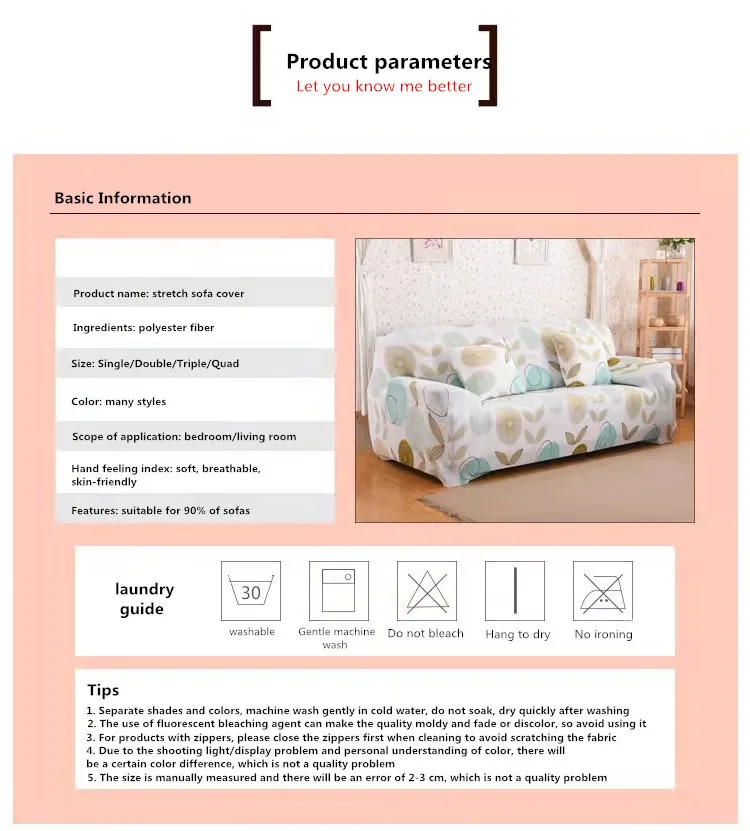 Product parameters
Let you know me better

Basic Information

Product name: stretch sofa cover

Ingredients: polyester fiber

Size: Single/Double/Triple/Quad

Color: many styles

Scope of application: bedroom/living room

Hand feeling index: soft, breathable, skin-friendly

Features: suitable for 90% of sofas

laundry guide

30
washable

Gentle machine wash

Do not bleach

Hang to dry

No ironing

Tips
1. Separate shades and colors, machine wash gently in cold water, do not soak, dry quickly after washing
2. The use of fluorescent bleaching agent can make the quality moldy and fade or discolor, so avoid using it
3. For products with zippers, please close the zippers first when cleaning to avoid scratching the fabric
4. Due to the shooting light/display problem and personal understanding of color, there will be a certain color difference, which is not a quality problem
5. The size is manually measured and there will be an error of 2-3 cm, which is not a quality problem